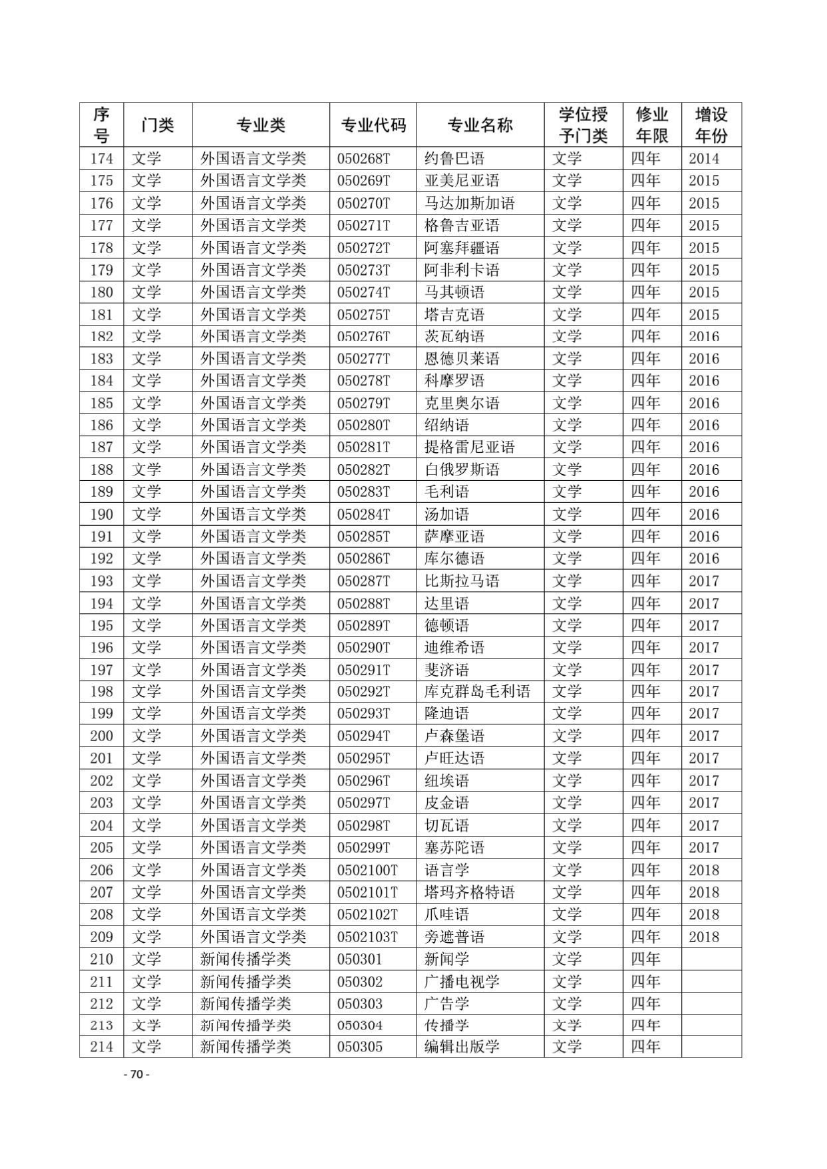 | 序号 | 门类 | 专业类 | 专业代码 | 专业名称 | 学位授予门类 | 修业年限 | 增设年份 |
|---|---|---|---|---|---|---|---|
| 174 | 文学 | 外国语言文学类 | 050268T | 约鲁巴语 | 文学 | 四年 | 2014 |
| 175 | 文学 | 外国语言文学类 | 050269T | 亚美尼亚语 | 文学 | 四年 | 2015 |
| 176 | 文学 | 外国语言文学类 | 050270T | 马达加斯加语 | 文学 | 四年 | 2015 |
| 177 | 文学 | 外国语言文学类 | 050271T | 格鲁吉亚语 | 文学 | 四年 | 2015 |
| 178 | 文学 | 外国语言文学类 | 050272T | 阿塞拜疆语 | 文学 | 四年 | 2015 |
| 179 | 文学 | 外国语言文学类 | 050273T | 阿非利卡语 | 文学 | 四年 | 2015 |
| 180 | 文学 | 外国语言文学类 | 050274T | 马其顿语 | 文学 | 四年 | 2015 |
| 181 | 文学 | 外国语言文学类 | 050275T | 塔吉克语 | 文学 | 四年 | 2015 |
| 182 | 文学 | 外国语言文学类 | 050276T | 茨瓦纳语 | 文学 | 四年 | 2016 |
| 183 | 文学 | 外国语言文学类 | 050277T | 恩德贝莱语 | 文学 | 四年 | 2016 |
| 184 | 文学 | 外国语言文学类 | 050278T | 科摩罗语 | 文学 | 四年 | 2016 |
| 185 | 文学 | 外国语言文学类 | 050279T | 克里奥尔语 | 文学 | 四年 | 2016 |
| 186 | 文学 | 外国语言文学类 | 050280T | 绍纳语 | 文学 | 四年 | 2016 |
| 187 | 文学 | 外国语言文学类 | 050281T | 提格雷尼亚语 | 文学 | 四年 | 2016 |
| 188 | 文学 | 外国语言文学类 | 050282T | 白俄罗斯语 | 文学 | 四年 | 2016 |
| 189 | 文学 | 外国语言文学类 | 050283T | 毛利语 | 文学 | 四年 | 2016 |
| 190 | 文学 | 外国语言文学类 | 050284T | 汤加语 | 文学 | 四年 | 2016 |
| 191 | 文学 | 外国语言文学类 | 050285T | 萨摩亚语 | 文学 | 四年 | 2016 |
| 192 | 文学 | 外国语言文学类 | 050286T | 库尔德语 | 文学 | 四年 | 2016 |
| 193 | 文学 | 外国语言文学类 | 050287T | 比斯拉马语 | 文学 | 四年 | 2017 |
| 194 | 文学 | 外国语言文学类 | 050288T | 达里语 | 文学 | 四年 | 2017 |
| 195 | 文学 | 外国语言文学类 | 050289T | 德顿语 | 文学 | 四年 | 2017 |
| 196 | 文学 | 外国语言文学类 | 050290T | 迪维希语 | 文学 | 四年 | 2017 |
| 197 | 文学 | 外国语言文学类 | 050291T | 斐济语 | 文学 | 四年 | 2017 |
| 198 | 文学 | 外国语言文学类 | 050292T | 库克群岛毛利语 | 文学 | 四年 | 2017 |
| 199 | 文学 | 外国语言文学类 | 050293T | 隆迪语 | 文学 | 四年 | 2017 |
| 200 | 文学 | 外国语言文学类 | 050294T | 卢森堡语 | 文学 | 四年 | 2017 |
| 201 | 文学 | 外国语言文学类 | 050295T | 卢旺达语 | 文学 | 四年 | 2017 |
| 202 | 文学 | 外国语言文学类 | 050296T | 纽埃语 | 文学 | 四年 | 2017 |
| 203 | 文学 | 外国语言文学类 | 050297T | 皮金语 | 文学 | 四年 | 2017 |
| 204 | 文学 | 外国语言文学类 | 050298T | 切瓦语 | 文学 | 四年 | 2017 |
| 205 | 文学 | 外国语言文学类 | 050299T | 塞苏陀语 | 文学 | 四年 | 2017 |
| 206 | 文学 | 外国语言文学类 | 0502100T | 语言学 | 文学 | 四年 | 2018 |
| 207 | 文学 | 外国语言文学类 | 0502101T | 塔玛齐格特语 | 文学 | 四年 | 2018 |
| 208 | 文学 | 外国语言文学类 | 0502102T | 爪哇语 | 文学 | 四年 | 2018 |
| 209 | 文学 | 外国语言文学类 | 0502103T | 旁遮普语 | 文学 | 四年 | 2018 |
| 210 | 文学 | 新闻传播学类 | 050301 | 新闻学 | 文学 | 四年 | |
| 211 | 文学 | 新闻传播学类 | 050302 | 广播电视学 | 文学 | 四年 | |
| 212 | 文学 | 新闻传播学类 | 050303 | 广告学 | 文学 | 四年 | |
| 213 | 文学 | 新闻传播学类 | 050304 | 传播学 | 文学 | 四年 | |
| 214 | 文学 | 新闻传播学类 | 050305 | 编辑出版学 | 文学 | 四年 | |

- 70 -